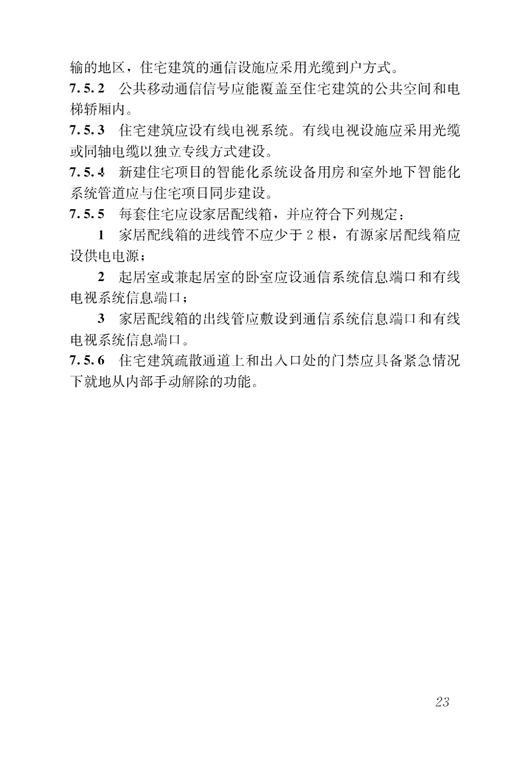 输的地区，住宅建筑的通信设施应采用光缆到户方式。

7.5.2 公共移动通信信号应能覆盖至住宅建筑的公共空间和电梯轿厢内。

7.5.3 住宅建筑应设有线电视系统。有线电视设施应采用光缆或同轴电缆以独立专线方式建设。

7.5.4 新建住宅项目的智能化系统设备用房和室外地下智能化系统管道应与住宅项目同步建设。

7.5.5 每套住宅应设家居配线箱，并应符合下列规定：

1 家居配线箱的进线管不应少于2根，有源家居配线箱应设供电电源；

2 起居室或兼起居室的卧室应设通信系统信息端口和有线电视系统信息端口；

3 家居配线箱的出线管应敷设到通信系统信息端口和有线电视系统信息端口。

7.5.6 住宅建筑疏散通道上和出入口处的门禁应具备紧急情况下就地从内部手动解除的功能。

23